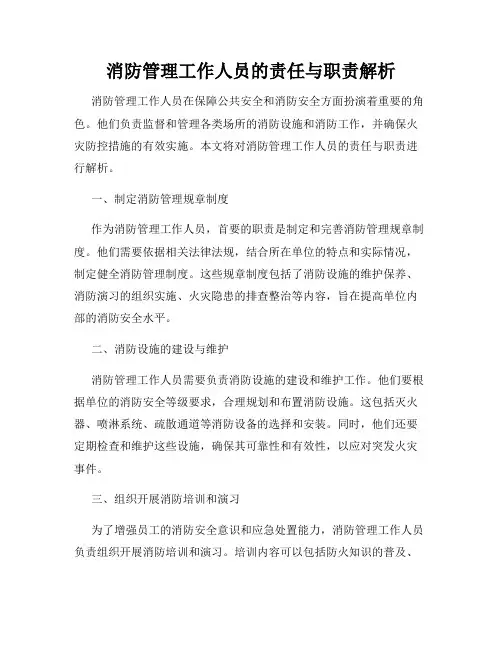 消防管理工作人员的责任与职责解析

消防管理工作人员在保障公共安全和消防安全方面扮演着重要的角色。他们负责监督和管理各类场所的消防设施和消防工作，并确保火灾防控措施的有效实施。本文将对消防管理工作人员的责任与职责进行解析。

一、制定消防管理规章制度

作为消防管理工作人员，首要的职责是制定和完善消防管理规章制度。他们需要依据相关法律法规，结合所在单位的特点和实际情况，制定健全消防管理制度。这些规章制度包括了消防设施的维护保养、消防演习的组织实施、火灾隐患的排查整治等内容，旨在提高单位内部的消防安全水平。

二、消防设施的建设与维护

消防管理工作人员需要负责消防设施的建设和维护工作。他们要根据单位的消防安全等级要求，合理规划和布置消防设施。这包括灭火器、喷淋系统、疏散通道等消防设备的选择和安装。同时，他们还要定期检查和维护这些设施，确保其可靠性和有效性，以应对突发火灾事件。

三、组织开展消防培训和演习

为了增强员工的消防安全意识和应急处置能力，消防管理工作人员负责组织开展消防培训和演习。培训内容可以包括防火知识的普及、